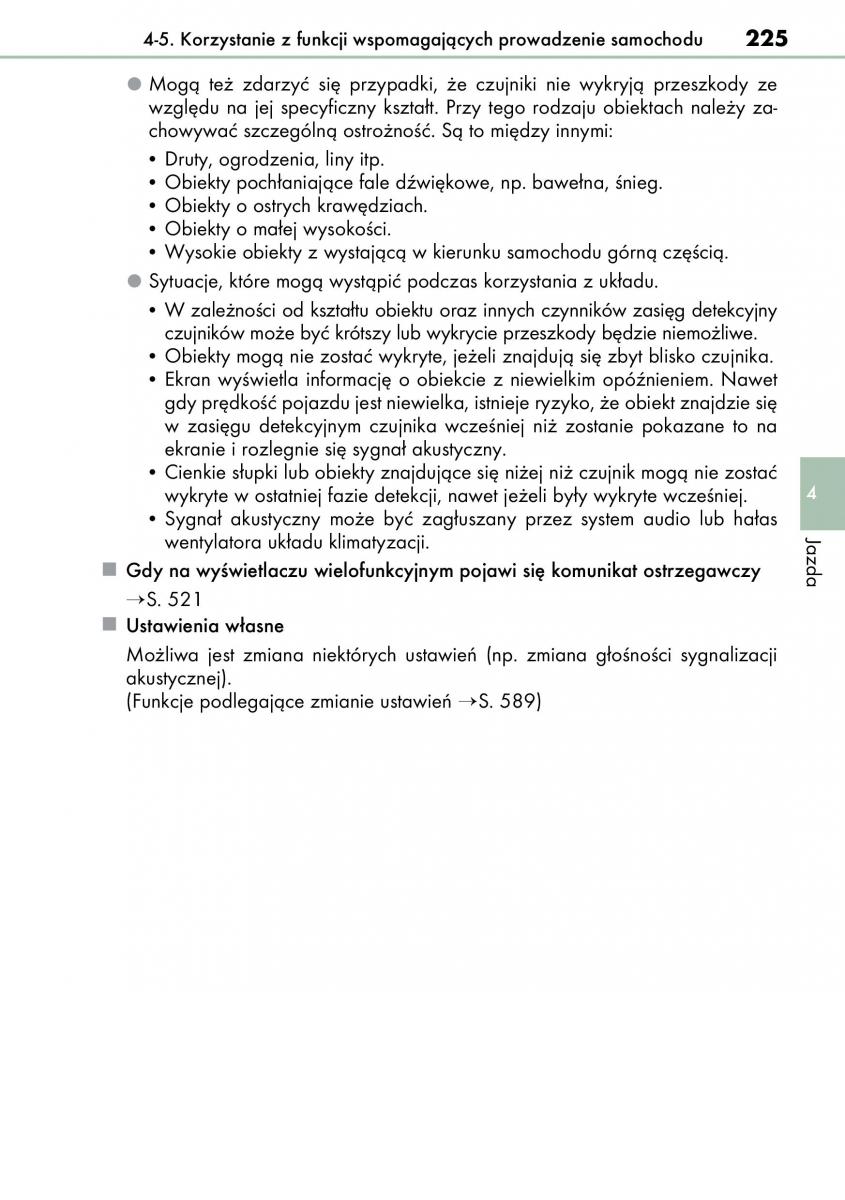 4-5. Korzystanie z funkcji wspomagających prowadzenie samochodu 225

● Mogą też zdarzyć się przypadki, że czujniki nie wykryją przeszkody ze względu na jej specyficzny kształt. Przy tego rodzaju obiektach należy zachowywać szczególną ostrożność. Są to między innymi:

• Druty, ogrodzenia, liny itp.
• Obiekty pochłaniające fale dźwiękowe, np. bawełna, śnieg.
• Obiekty o ostrych krawędziach.
• Obiekty o małej wysokości.
• Wysokie obiekty z wystającą w kierunku samochodu górną częścią.

● Sytuacje, które mogą wystąpić podczas korzystania z układu.

• W zależności od kształtu obiektu oraz innych czynników zasięg detekcyjny czujników może być krótszy lub wykrycie przeszkody będzie niemożliwe.
• Obiekty mogą nie zostać wykryte, jeżeli znajdują się zbyt blisko czujnika.
• Ekran wyświetla informację o obiekcie z niewielkim opóźnieniem. Nawet gdy prędkość pojazdu jest niewielka, istnieje ryzyko, że obiekt znajdzie się w zasięgu detekcyjnym czujnika wcześniej niż zostanie pokazane to na ekranie i rozlegnie się sygnał akustyczny.
• Cienkie słupki lub obiekty znajdujące się niżej niż czujnik mogą nie zostać wykryte w ostatniej fazie detekcji, nawet jeżeli były wykryte wcześniej.
• Sygnał akustyczny może być zagłuszany przez system audio lub hałas wentylatora układu klimatyzacji.

■ Gdy na wyświetlaczu wielofunkcyjnym pojawi się komunikat ostrzegawczy
→S. 521

■ Ustawienia własne

Możliwa jest zmiana niektórych ustawień (np. zmiana głośności sygnalizacji akustycznej).
(Funkcje podlegające zmianie ustawień →S. 589)

4

Jazda